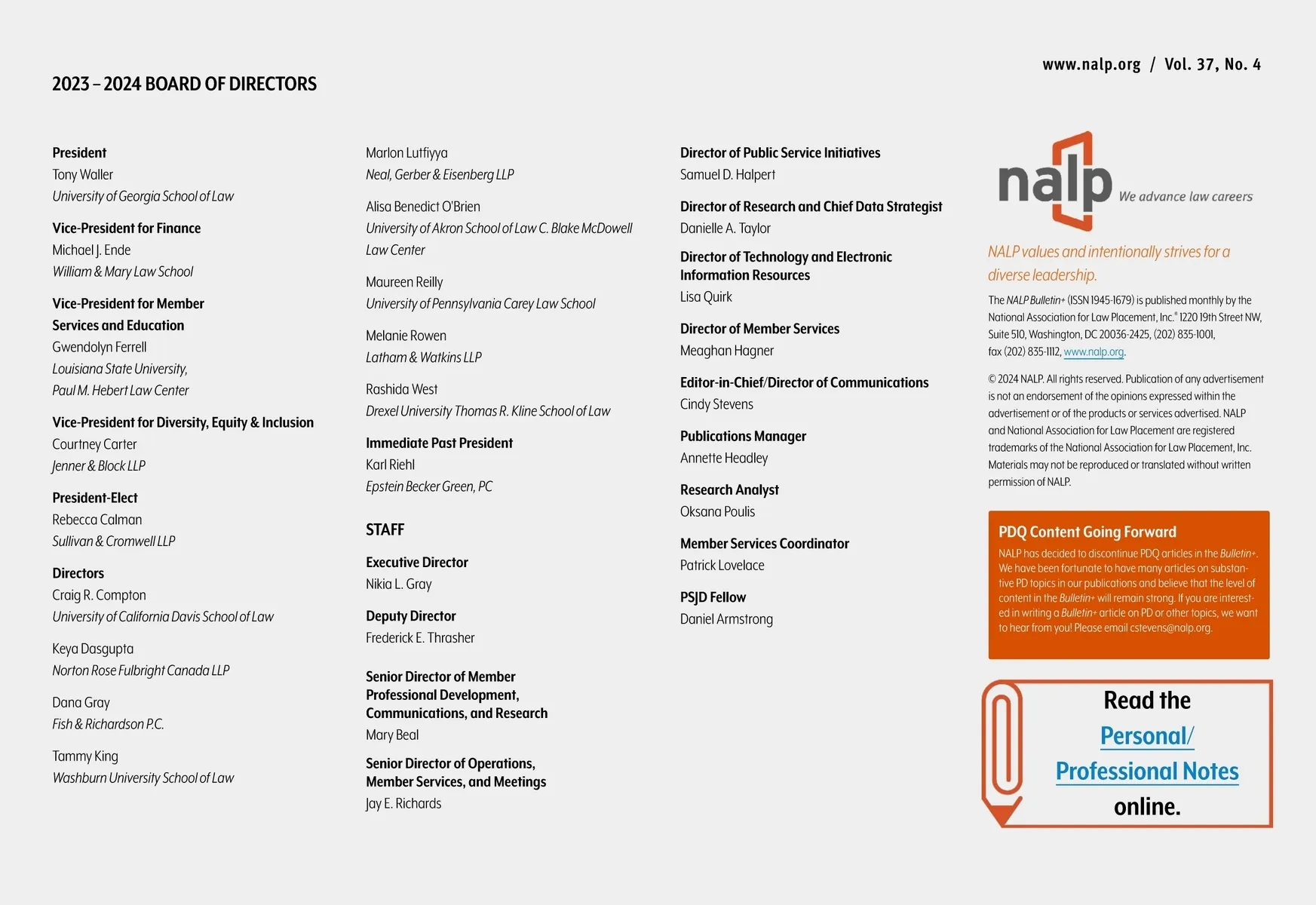 www.nalp.org / Vol. 37, No. 4

2023 – 2024 BOARD OF DIRECTORS

President
Tony Waller
University of Georgia School of Law

Vice-President for Finance
Michael J. Ende
William & Mary Law School

Vice-President for Member Services and Education
Gwendolyn Ferrell
Louisiana State University, Paul M. Hebert Law Center

Vice-President for Diversity, Equity & Inclusion
Courtney Carter
Jenner & Block LLP

President-Elect
Rebecca Calman
Sullivan & Cromwell LLP

Directors
Craig R. Compton
University of California Davis School of Law

Keya Dasgupta
Norton Rose Fulbright Canada LLP

Dana Gray
Fish & Richardson P.C.

Tammy King
Washburn University School of Law

Marlon Lutfiyya
Neal, Gerber & Eisenberg LLP

Alisa Benedict O'Brien
University of Akron School of Law C. Blake McDowell Law Center

Maureen Reilly
University of Pennsylvania Carey Law School

Melanie Rowen
Latham & Watkins LLP

Rashida West
Drexel University Thomas R. Kline School of Law

Immediate Past President
Karl Riehl
Epstein Becker Green, PC

STAFF

Executive Director
Nikia L. Gray

Deputy Director
Frederick E. Thrasher

Senior Director of Member Professional Development, Communications, and Research
Mary Beal

Senior Director of Operations, Member Services, and Meetings
Jay E. Richards

Director of Public Service Initiatives
Samuel D. Halpert

Director of Research and Chief Data Strategist
Danielle A. Taylor

Director of Technology and Electronic Information Resources
Lisa Quirk

Director of Member Services
Meaghan Hagner

Editor-in-Chief/Director of Communications
Cindy Stevens

Publications Manager
Annette Headley

Research Analyst
Oksana Poulis

Member Services Coordinator
Patrick Lovelace

PSJD Fellow
Daniel Armstrong

nalp We advance law careers

NALP values and intentionally strives for a diverse leadership.

The NALP Bulletin+ (ISSN 1945-1679) is published monthly by the National Association for Law Placement, Inc.® 1220 19th Street NW, Suite 510, Washington, DC 20036-2425, (202) 835-1001, fax (202) 835-1112, www.nalp.org.

© 2024 NALP. All rights reserved. Publication of any advertisement is not an endorsement of the opinions expressed within the advertisement or of the products or services advertised. NALP and National Association for Law Placement are registered trademarks of the National Association for Law Placement, Inc. Materials may not be reproduced or translated without written permission of NALP.

PDQ Content Going Forward
NALP has decided to discontinue PDQ articles in the Bulletin+. We have been fortunate to have many articles on substantive PD topics in our publications and believe that the level of content in the Bulletin+ will remain strong. If you are interested in writing a Bulletin+ article on PD or other topics, we want to hear from you! Please email cstevens@nalp.org.

Read the Personal/ Professional Notes online.